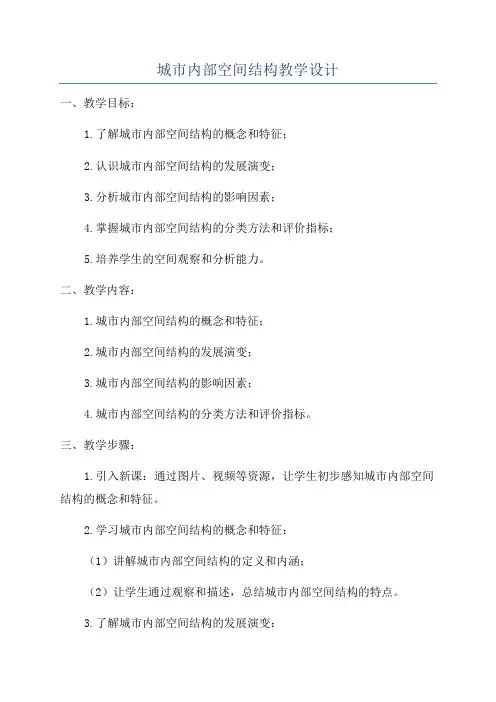 城市内部空间结构教学设计

一、教学目标：

1.了解城市内部空间结构的概念和特征；

2.认识城市内部空间结构的发展演变；

3.分析城市内部空间结构的影响因素；

4.掌握城市内部空间结构的分类方法和评价指标；

5.培养学生的空间观察和分析能力。

二、教学内容：

1.城市内部空间结构的概念和特征；

2.城市内部空间结构的发展演变；

3.城市内部空间结构的影响因素；

4.城市内部空间结构的分类方法和评价指标。

三、教学步骤：

1.引入新课：通过图片、视频等资源，让学生初步感知城市内部空间结构的概念和特征。

2.学习城市内部空间结构的概念和特征：

（1）讲解城市内部空间结构的定义和内涵；

（2）让学生通过观察和描述，总结城市内部空间结构的特点。

3.了解城市内部空间结构的发展演变：